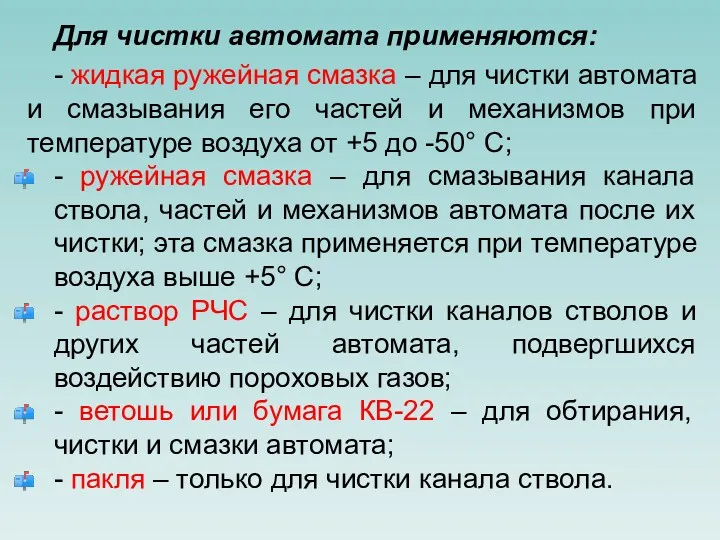 Для чистки автомата применяются:

- жидкая ружейная смазка – для чистки автомата и смазывания его частей и механизмов при температуре воздуха от +5 до -50° С;

- ружейная смазка – для смазывания канала ствола, частей и механизмов автомата после их чистки; эта смазка применяется при температуре воздуха выше +5° С;

- раствор РЧС – для чистки каналов стволов и других частей автомата, подвергшихся воздействию пороховых газов;

- ветошь или бумага КВ-22 – для обтирания, чистки и смазки автомата;

- пакля – только для чистки канала ствола.